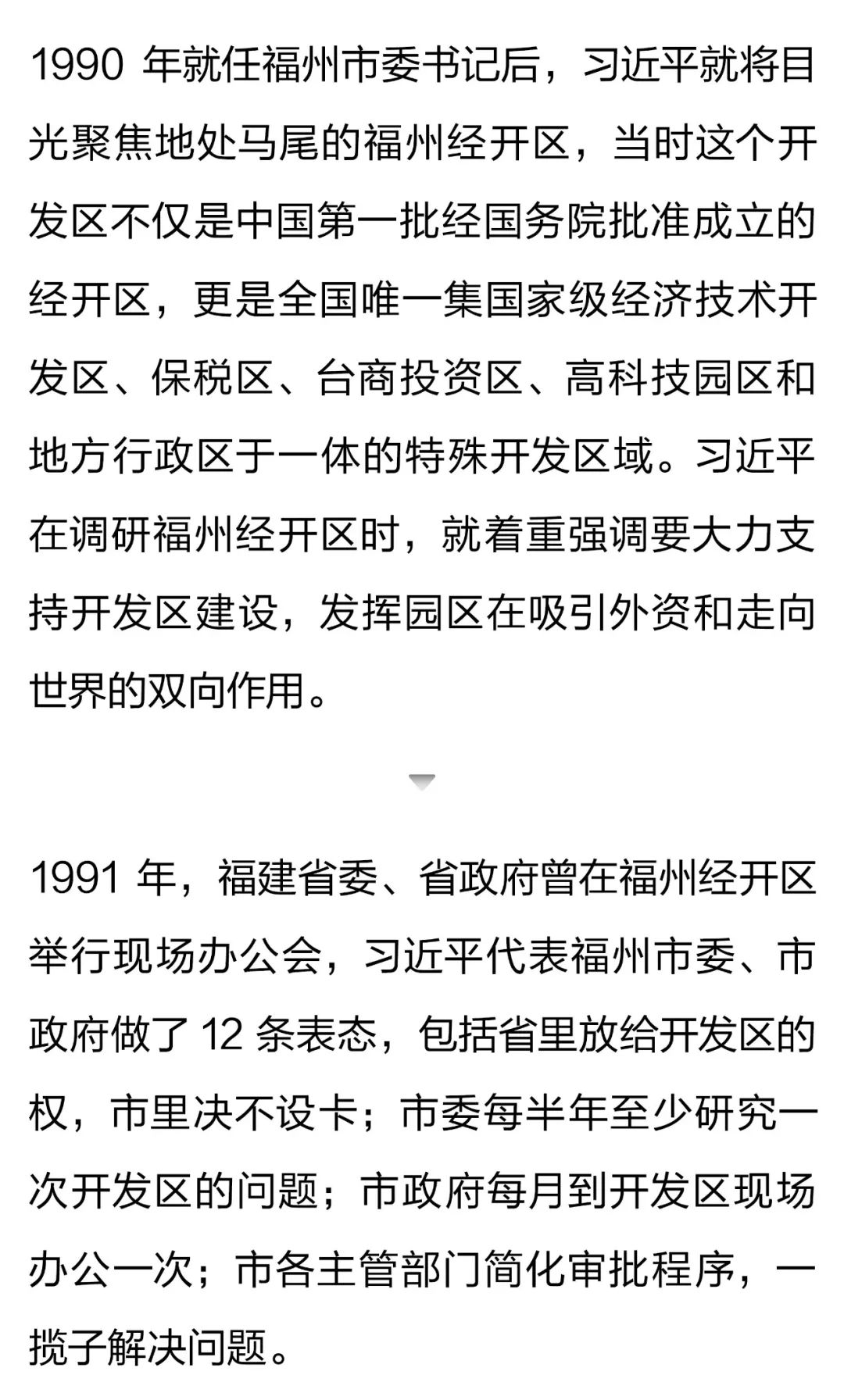 1990 年就任福州市委书记后，习近平就将目光聚焦地处马尾的福州经开区，当时这个开发区不仅是中国第一批经国务院批准成立的经开区，更是全国唯一集国家级经济技术开发区、保税区、台商投资区、高科技园区和地方行政区于一体的特殊开发区域。习近平在调研福州经开区时，就着重强调要大力支持开发区建设，发挥园区在吸引外资和走向世界的双向作用。

1991 年，福建省委、省政府曾在福州经开区举行现场办公会，习近平代表福州市委、市政府做了 12 条表态，包括省里放给开发区的权，市里决不设卡；市委每半年至少研究一次开发区的问题；市政府每月到开发区现场办公一次；市各主管部门简化审批程序，一揽子解决问题。